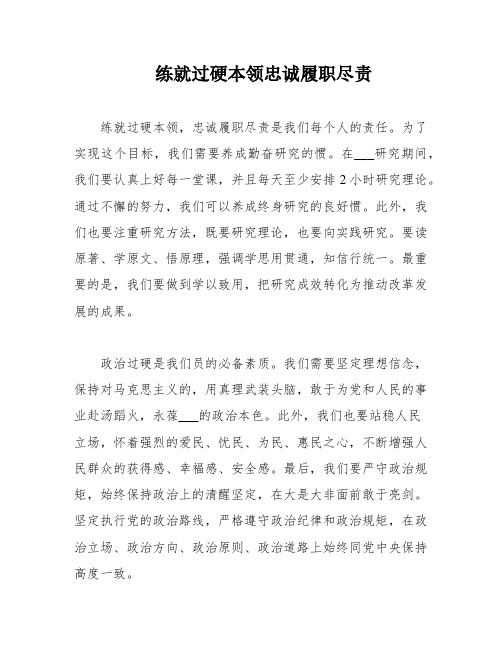 练就过硬本领忠诚履职尽责

练就过硬本领，忠诚履职尽责是我们每个人的责任。为了实现这个目标，我们需要养成勤奋研究的惯。在___研究期间，我们要认真上好每一堂课，并且每天至少安排2小时研究理论。通过不懈的努力，我们可以养成终身研究的良好惯。此外，我们也要注重研究方法，既要研究理论，也要向实践研究。要读原著、学原文、悟原理，强调学思用贯通，知信行统一。最重要的是，我们要做到学以致用，把研究成效转化为推动改革发展的成果。

政治过硬是我们员的必备素质。我们需要坚定理想信念，保持对马克思主义的，用真理武装头脑，敢于为党和人民的事业赴汤蹈火，永葆___的政治本色。此外，我们也要站稳人民立场，怀着强烈的爱民、忧民、为民、惠民之心，不断增强人民群众的获得感、幸福感、安全感。最后，我们要严守政治规矩，始终保持政治上的清醒坚定，在大是大非面前敢于亮剑。坚定执行党的政治路线，严格遵守政治纪律和政治规矩，在政治立场、政治方向、政治原则、政治道路上始终同党中央保持高度一致。